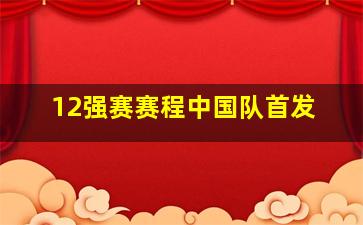 12强赛赛程中国队首发